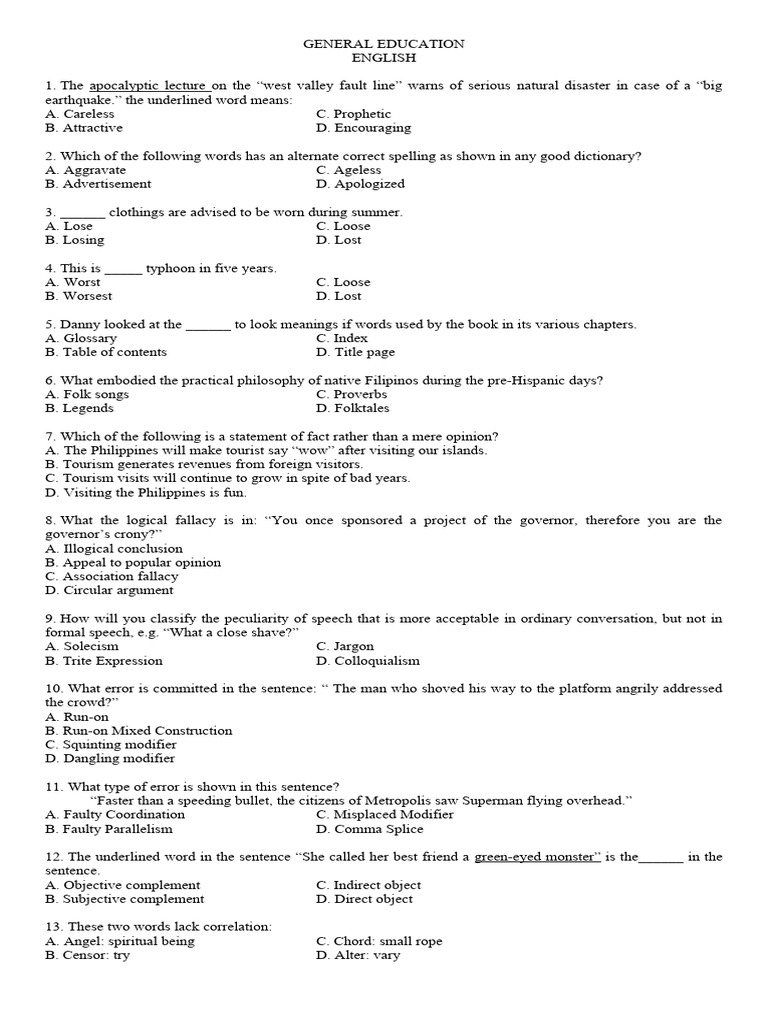 GENERAL EDUCATION
ENGLISH

1. The apocalyptic lecture on the "west valley fault line" warns of serious natural disaster in case of a "big earthquake." the underlined word means:
A. Careless
B. Attractive
C. Prophetic
D. Encouraging

2. Which of the following words has an alternate correct spelling as shown in any good dictionary?
A. Aggravate
B. Advertisement
C. Ageless
D. Apologized

3. ______ clothings are advised to be worn during summer.
A. Lose
B. Losing
C. Loose
D. Lost

4. This is _____ typhoon in five years.
A. Worst
B. Worsest
C. Loose
D. Lost

5. Danny looked at the ______ to look meanings if words used by the book in its various chapters.
A. Glossary
B. Table of contents
C. Index
D. Title page

6. What embodied the practical philosophy of native Filipinos during the pre-Hispanic days?
A. Folk songs
B. Legends
C. Proverbs
D. Folktales

7. Which of the following is a statement of fact rather than a mere opinion?
A. The Philippines will make tourist say "wow" after visiting our islands.
B. Tourism generates revenues from foreign visitors.
C. Tourism visits will continue to grow in spite of bad years.
D. Visiting the Philippines is fun.

8. What the logical fallacy is in: "You once sponsored a project of the governor, therefore you are the governor's crony?"
A. Illogical conclusion
B. Appeal to popular opinion
C. Association fallacy
D. Circular argument

9. How will you classify the peculiarity of speech that is more acceptable in ordinary conversation, but not in formal speech, e.g. "What a close shave?"
A. Solecism
B. Trite Expression
C. Jargon
D. Colloquialism

10. What error is committed in the sentence: " The man who shoved his way to the platform angrily addressed the crowd?"
A. Run-on
B. Run-on Mixed Construction
C. Squinting modifier
D. Dangling modifier

11. What type of error is shown in this sentence?
"Faster than a speeding bullet, the citizens of Metropolis saw Superman flying overhead."
A. Faulty Coordination
B. Faulty Parallelism
C. Misplaced Modifier
D. Comma Splice

12. The underlined word in the sentence "She called her best friend a green-eyed monster" is the______ in the sentence.
A. Objective complement
B. Subjective complement
C. Indirect object
D. Direct object

13. These two words lack correlation:
A. Angel: spiritual being
B. Censor: try
C. Chord: small rope
D. Alter: vary